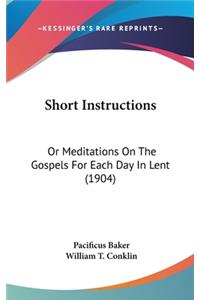 —KESSINGER'S RARE REPRINTS—

Short Instructions

Or Meditations On The Gospels For Each Day In Lent (1904)

Pacificus Baker
William T. Conklin